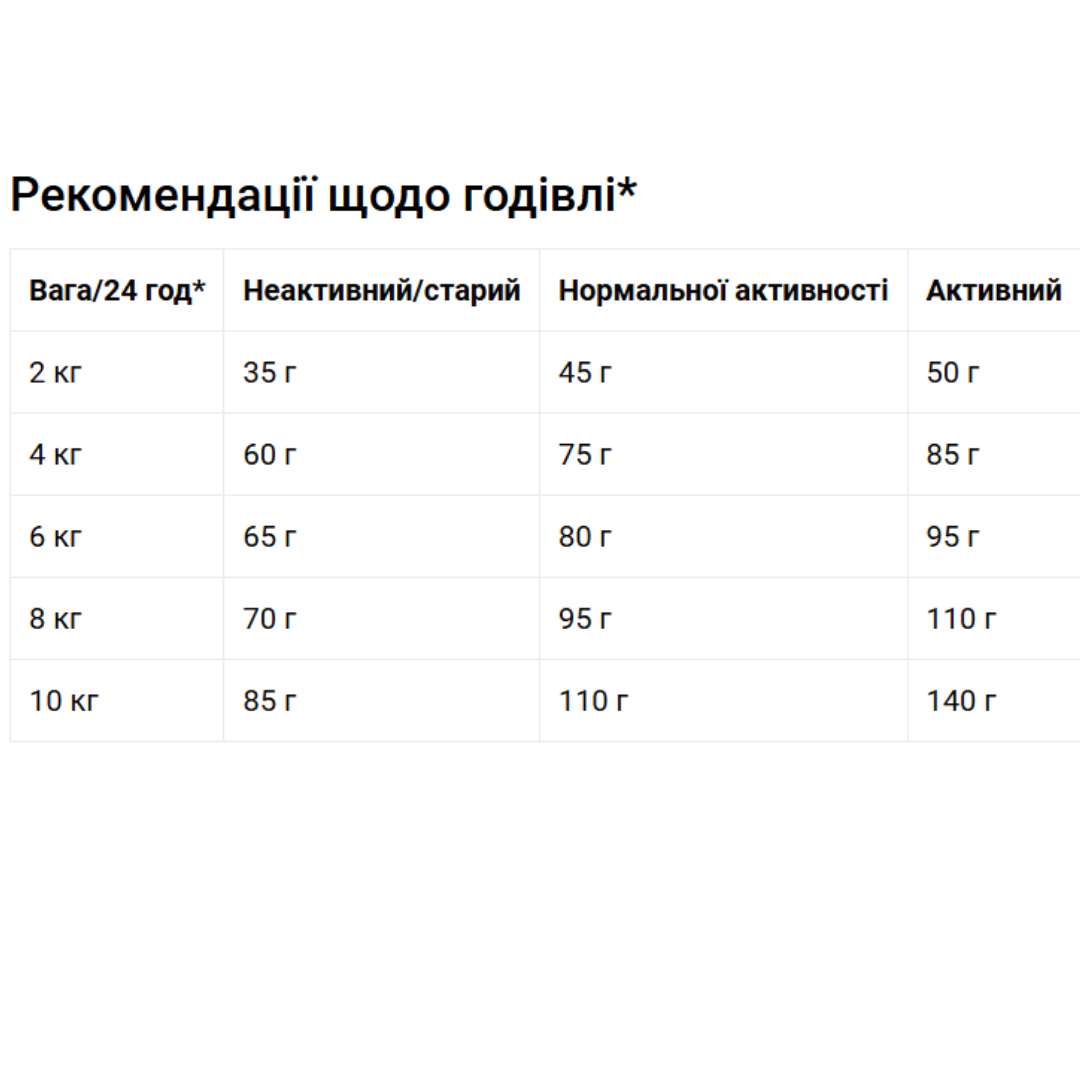 Рекомендації щодо годівлі*

| Вага/24 год* | Неактивний/старий | Нормальної активності | Активний |
|---|---|---|---|
| 2 кг | 35 г | 45 г | 50 г |
| 4 кг | 60 г | 75 г | 85 г |
| 6 кг | 65 г | 80 г | 95 г |
| 8 кг | 70 г | 95 г | 110 г |
| 10 кг | 85 г | 110 г | 140 г |